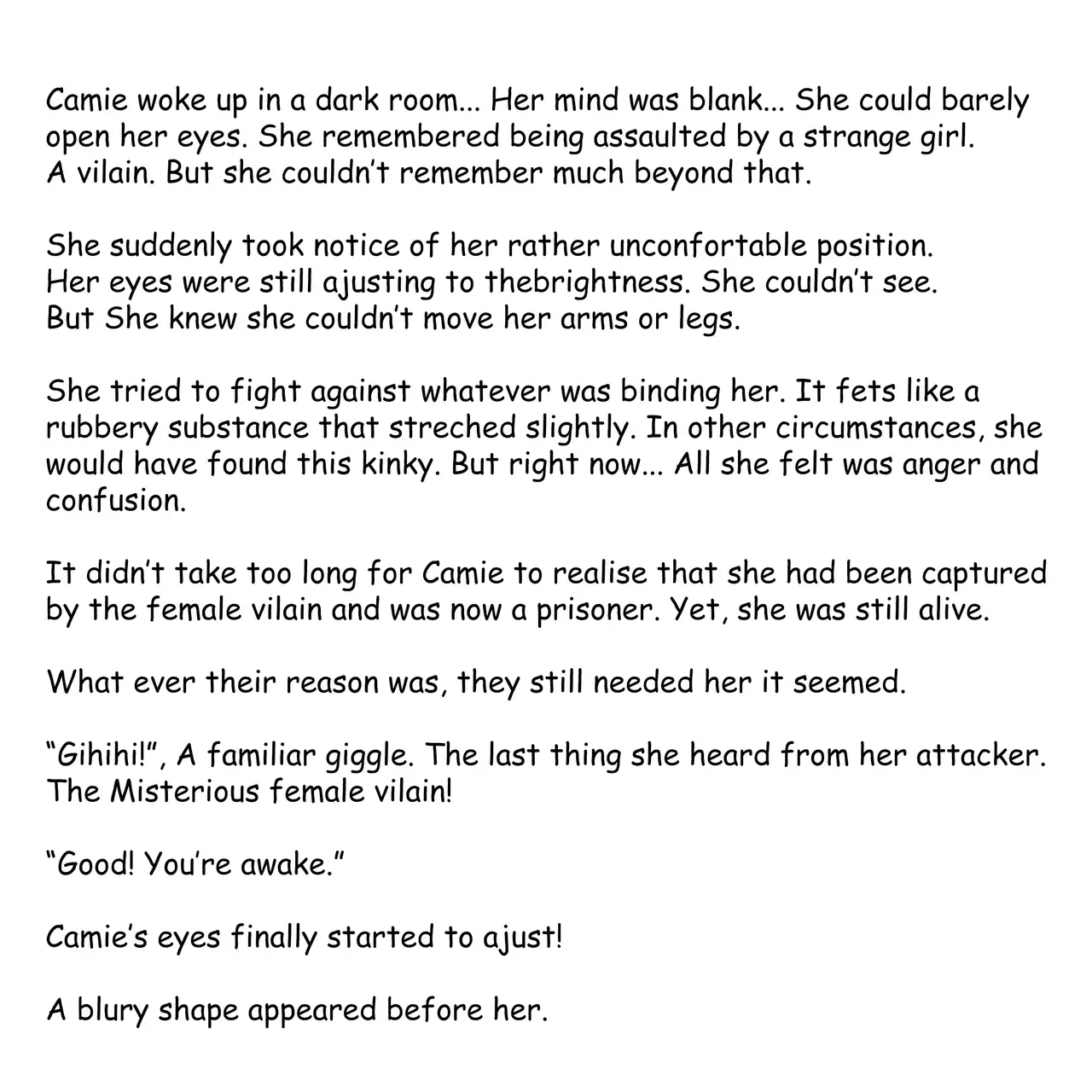 Camie woke up in a dark room... Her mind was blank... She could barely open her eyes. She remembered being assaulted by a strange girl. A vilain. But she couldn't remember much beyond that.

She suddenly took notice of her rather unconfortable position. Her eyes were still ajusting to thebrightness. She couldn't see. But She knew she couldn't move her arms or legs.

She tried to fight against whatever was binding her. It fets like a rubbery substance that streched slightly. In other circumstances, she would have found this kinky. But right now... All she felt was anger and confusion.

It didn't take too long for Camie to realise that she had been captured by the female vilain and was now a prisoner. Yet, she was still alive.

What ever their reason was, they still needed her it seemed.

"Gihihi!", A familiar giggle. The last thing she heard from her attacker. The Misterious female vilain!

"Good! You're awake."

Camie's eyes finally started to ajust!

A blury shape appeared before her.